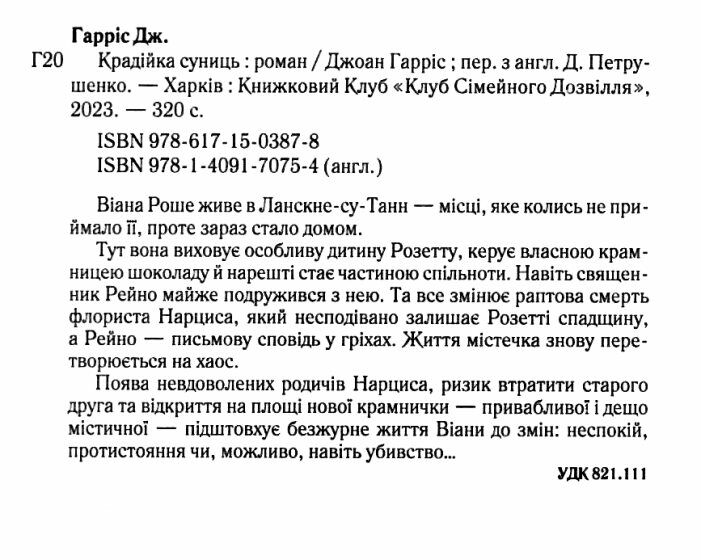 Гарріс Дж.

Г20 Крадійка суниць : роман / Джоан Гарріс ; пер. з англ. Д. Петрушенко. — Харків : Книжковий Клуб «Клуб Сімейного Дозвілля», 2023. — 320 с.

ISBN 978-617-15-0387-8
ISBN 978-1-4091-7075-4 (англ.)

Віана Роше живе в Ланскне-су-Танн — місці, яке колись не приймало її, проте зараз стало домом.

Тут вона виховує особливу дитину Розетту, керує власною крамницею шоколаду й нарешті стає частиною спільноти. Навіть священник Рейно майже подружився з нею. Та все змінює раптова смерть флориста Нарциса, який несподівано залишає Розетті спадщину, а Рейно — письмову сповідь у гріхах. Життя містечка знову перетворюється на хаос.

Поява невдоволених родичів Нарциса, ризик втратити старого друга та відкриття на площі нової крамнички — привабливої і дещо містичної — підштовхує безжурне життя Віани до змін: неспокій, протистояння чи, можливо, навіть убивство...

УДК 821.111